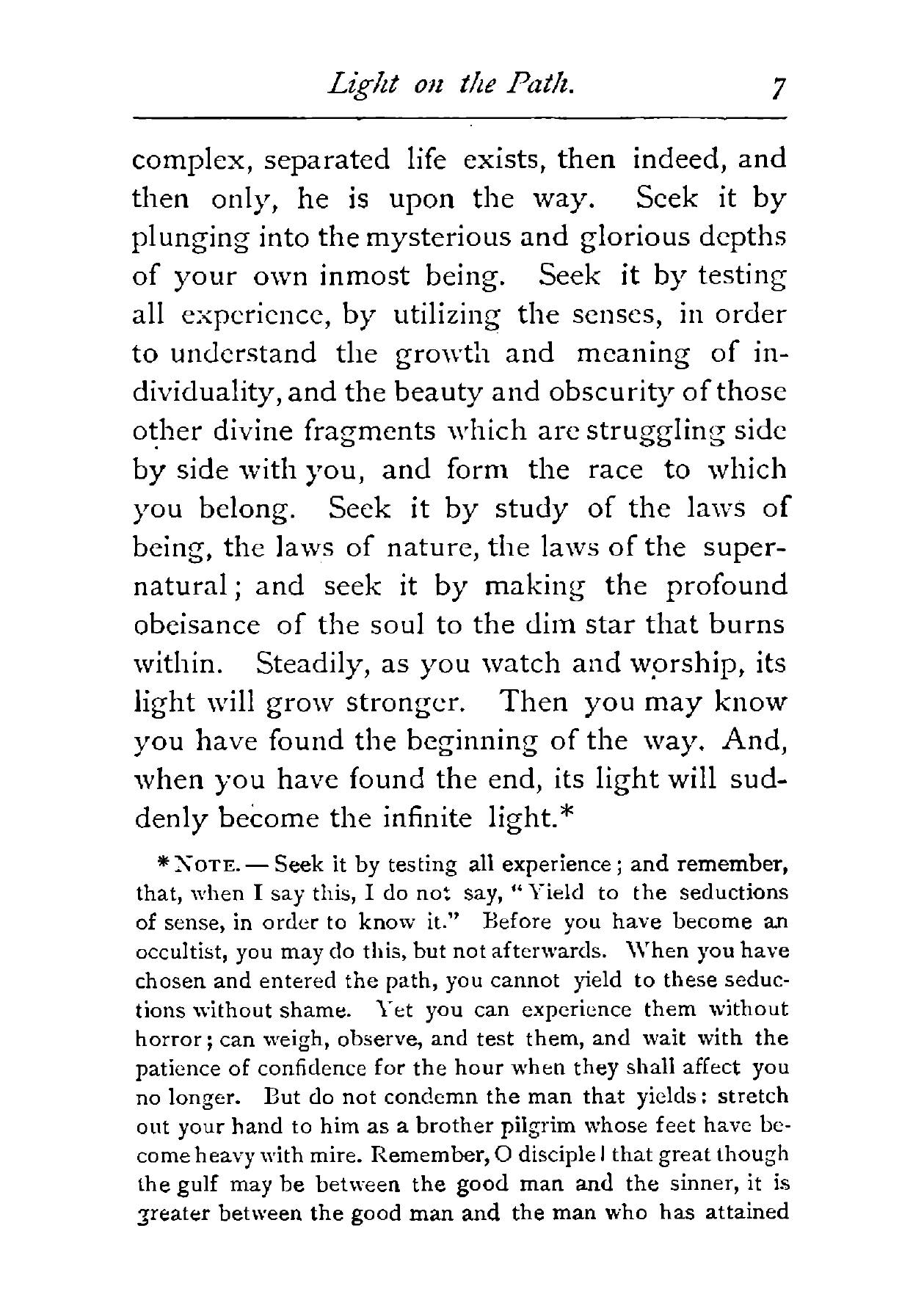 Light on the Path. 7

complex, separated life exists, then indeed, and then only, he is upon the way. Seek it by plunging into the mysterious and glorious depths of your own inmost being. Seek it by testing all experience, by utilizing the senses, in order to understand the growth and meaning of individuality, and the beauty and obscurity of those other divine fragments which are struggling side by side with you, and form the race to which you belong. Seek it by study of the laws of being, the laws of nature, the laws of the supernatural; and seek it by making the profound obeisance of the soul to the dim star that burns within. Steadily, as you watch and worship, its light will grow stronger. Then you may know you have found the beginning of the way. And, when you have found the end, its light will suddenly become the infinite light.*

* NOTE. — Seek it by testing all experience; and remember, that, when I say this, I do not say, "Yield to the seductions of sense, in order to know it." Before you have become an occultist, you may do this, but not afterwards. When you have chosen and entered the path, you cannot yield to these seductions without shame. Yet you can experience them without horror; can weigh, observe, and test them, and wait with the patience of confidence for the hour when they shall affect you no longer. But do not condemn the man that yields: stretch out your hand to him as a brother pilgrim whose feet have become heavy with mire. Remember, O disciple! that great though the gulf may be between the good man and the sinner, it is greater between the good man and the man who has attained